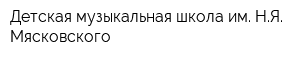 Детская музыкальная школа им. Н.Я. Мясковского